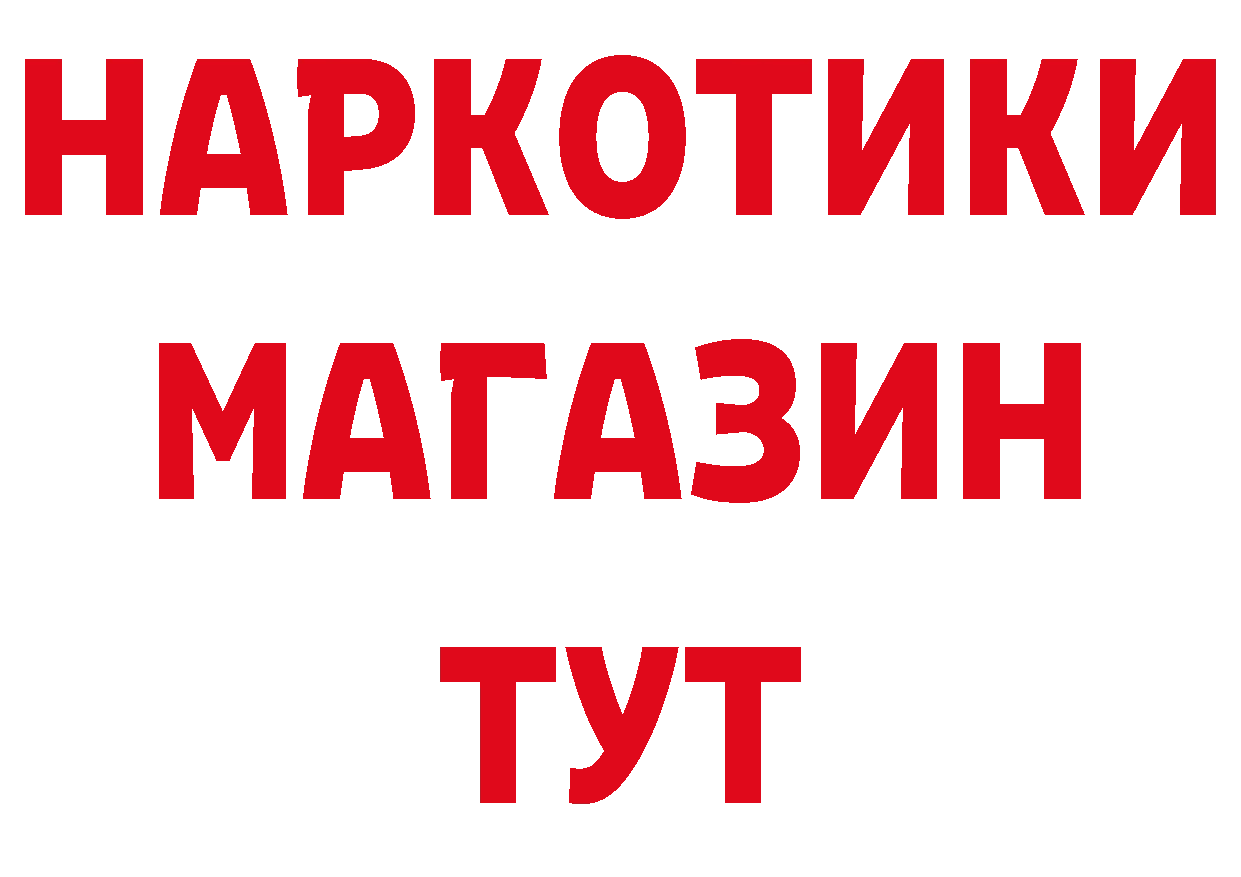 НАРКОТИКИ
МАГАЗИН
ТУТ